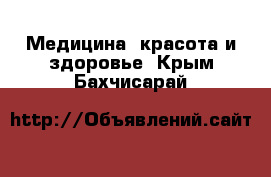 Медицина  красота и здоровье  Крым Бахчисарай

http://Объявлений.сайт